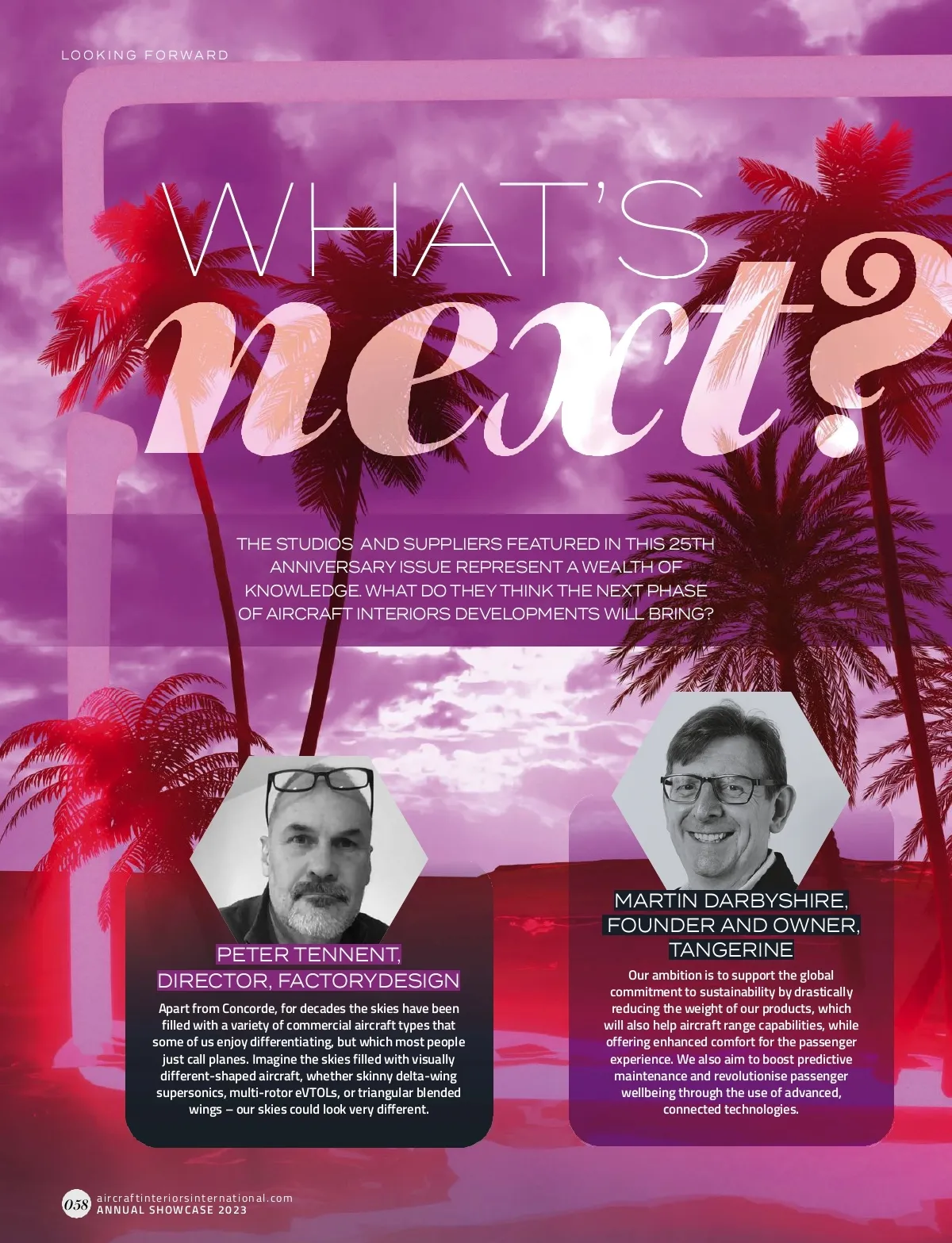 LOOKING FORWARD

WHAT'S next?

THE STUDIOS AND SUPPLIERS FEATURED IN THIS 25TH ANNIVERSARY ISSUE REPRESENT A WEALTH OF KNOWLEDGE. WHAT DO THEY THINK THE NEXT PHASE OF AIRCRAFT INTERIORS DEVELOPMENTS WILL BRING?

PETER TENNENT, DIRECTOR, FACTORYDESIGN

Apart from Concorde, for decades the skies have been filled with a variety of commercial aircraft types that some of us enjoy differentiating, but which most people just call planes. Imagine the skies filled with visually different-shaped aircraft, whether skinny delta-wing supersonics, multi-rotor eVTOLs, or triangular blended wings – our skies could look very different.

MARTIN DARBYSHIRE, FOUNDER AND OWNER, TANGERINE

Our ambition is to support the global commitment to sustainability by drastically reducing the weight of our products, which will also help aircraft range capabilities, while offering enhanced comfort for the passenger experience. We also aim to boost predictive maintenance and revolutionise passenger wellbeing through the use of advanced, connected technologies.

058 aircraftinteriorsinternational.com
ANNUAL SHOWCASE 2023